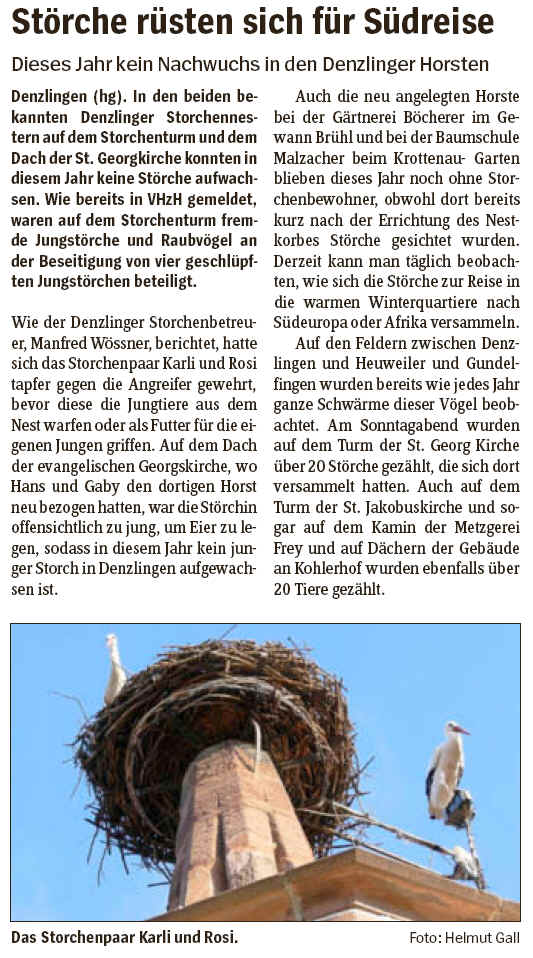 Störche rüsten sich für Südreise

Dieses Jahr kein Nachwuchs in den Denzlinger Horsten

Denzlingen (hg). In den beiden bekannten Denzlinger Storchennestern auf dem Storchenturm und dem Dach der St. Georgkirche konnten in diesem Jahr keine Störche aufwachsen. Wie bereits in VHzH gemeldet, waren auf dem Storchenturm fremde Jungstörche und Raubvögel an der Beseitigung von vier geschlüpften Jungstörchen beteiligt.

Wie der Denzlinger Storchenbetreuer, Manfred Wössner, berichtet, hatte sich das Storchenpaar Karli und Rosi tapfer gegen die Angreifer gewehrt, bevor diese die Jungtiere aus dem Nest warfen oder als Futter für die eigenen Jungen griffen. Auf dem Dach der evangelischen Georgskirche, wo Hans und Gaby den dortigen Horst neu bezogen hatten, war die Störchin offensichtlich zu jung, um Eier zu legen, sodass in diesem Jahr kein junger Storch in Denzlingen aufgewachsen ist.

Auch die neu angelegten Horste bei der Gärtnerei Böcherer im Gewann Brühl und bei der Baumschule Malzacher beim Krottenau- Garten blieben dieses Jahr noch ohne Storchenbewohner, obwohl dort bereits kurz nach der Errichtung des Nestkorbes Störche gesichtet wurden. Derzeit kann man täglich beobachten, wie sich die Störche zur Reise in die warmen Winterquartiere nach Südeuropa oder Afrika versammeln.

Auf den Feldern zwischen Denzlingen und Heuweiler und Gundelfingen wurden bereits wie jedes Jahr ganze Schwärme dieser Vögel beobachtet. Am Sonntagabend wurden auf dem Turm der St. Georg Kirche über 20 Störche gezählt, die sich dort versammelt hatten. Auch auf dem Turm der St. Jakobuskirche und sogar auf dem Kamin der Metzgerei Frey und auf Dächern der Gebäude an Kohlerhof wurden ebenfalls über 20 Tiere gezählt.

Das Storchenpaar Karli und Rosi. Foto: Helmut Gall